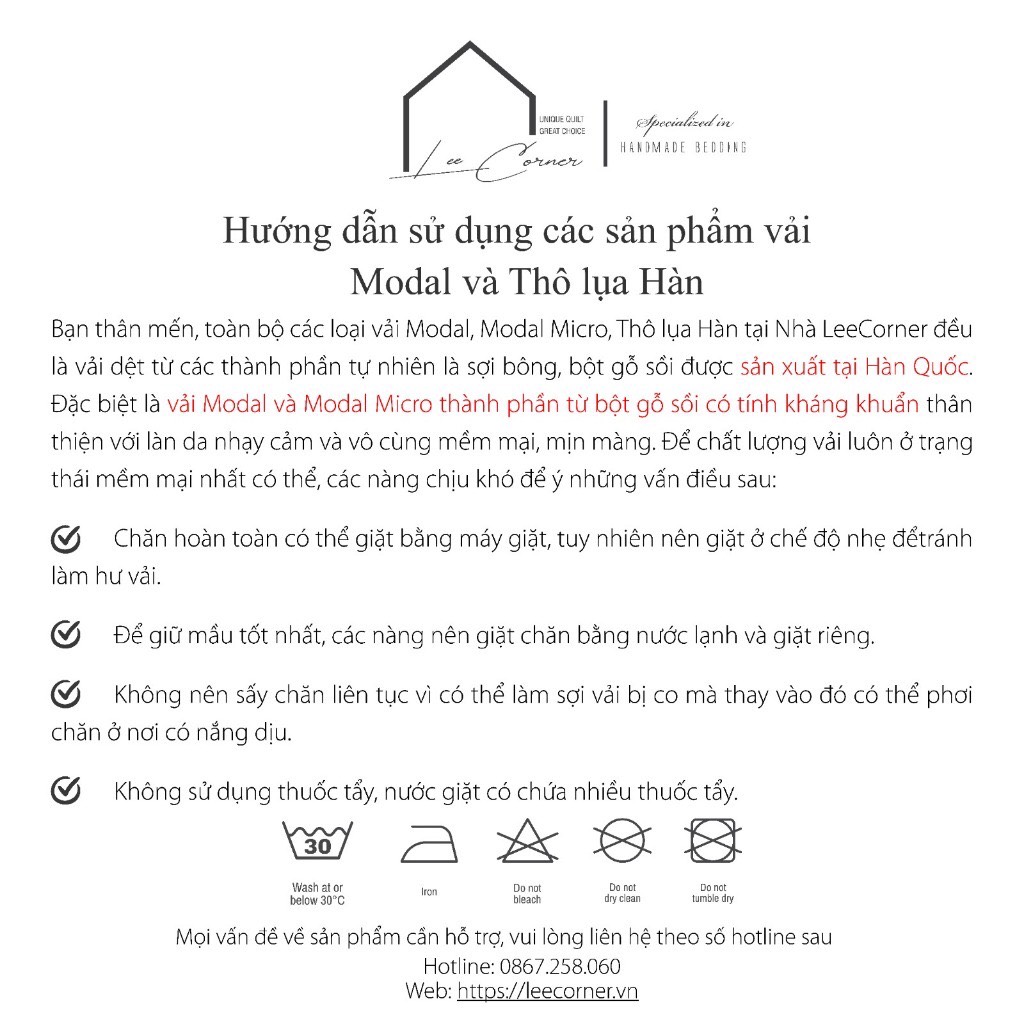 UNIQUE QUILT
GREAT CHOICE
Lee Corner

Specialized in
HANDMADE BEDDING

Hướng dẫn sử dụng các sản phẩm vải
Modal và Thô lụa Hàn

Bạn thân mến, toàn bộ các loại vải Modal, Modal Micro, Thô lụa Hàn tại Nhà LeeCorner đều là vải dệt từ các thành phần tự nhiên là sợi bông, bột gỗ sồi được sản xuất tại Hàn Quốc. Đặc biệt là vải Modal và Modal Micro thành phần từ bột gỗ sồi có tính kháng khuẩn thân thiện với làn da nhạy cảm và vô cùng mềm mại, mịn màng. Để chất lượng vải luôn ở trạng thái mềm mại nhất có thể, các nàng chịu khó để ý những vấn điều sau:

Chăn hoàn toàn có thể giặt bằng máy giặt, tuy nhiên nên giặt ở chế độ nhẹ đểtránh làm hư vải.

Để giữ mầu tốt nhất, các nàng nên giặt chăn bằng nước lạnh và giặt riêng.

Không nên sấy chăn liên tục vì có thể làm sợi vải bị co mà thay vào đó có thể phơi chăn ở nơi có nắng dịu.

Không sử dụng thuốc tẩy, nước giặt có chứa nhiều thuốc tẩy.

30
Wash at or below 30°C
Iron
Do not bleach
Do not dry clean
Do not tumble dry

Mọi vấn đề về sản phẩm cần hỗ trợ, vui lòng liên hệ theo số hotline sau
Hotline: 0867.258.060
Web: https://leecorner.vn